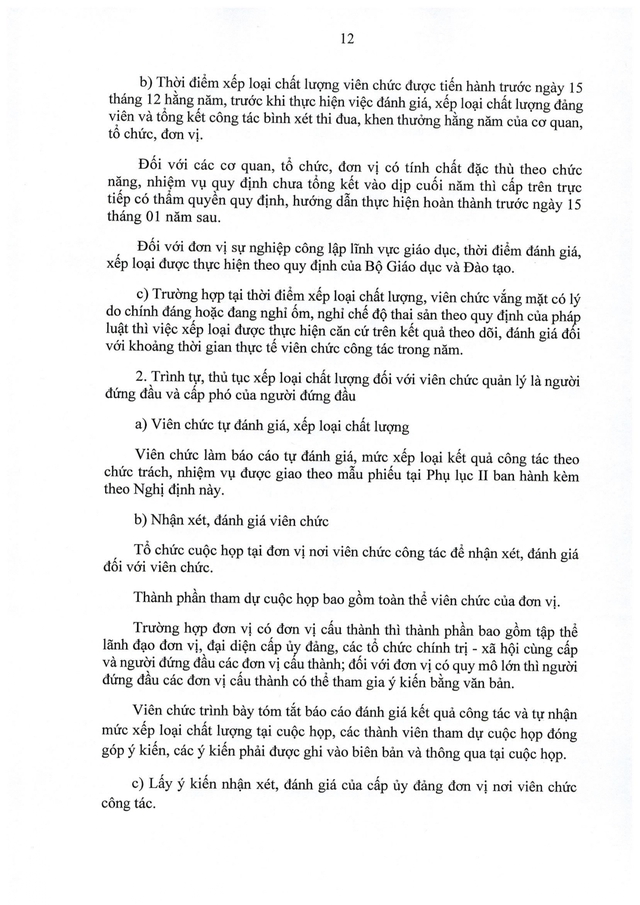 12

b) Thời điểm xếp loại chất lượng viên chức được tiến hành trước ngày 15 tháng 12 hằng năm, trước khi thực hiện việc đánh giá, xếp loại chất lượng đảng viên và tổng kết công tác bình xét thi đua, khen thưởng hằng năm của cơ quan, tổ chức, đơn vị.

Đối với các cơ quan, tổ chức, đơn vị có tính chất đặc thù theo chức năng, nhiệm vụ quy định chưa tổng kết vào dịp cuối năm thì cấp trên trực tiếp có thẩm quyền quy định, hướng dẫn thực hiện hoàn thành trước ngày 15 tháng 01 năm sau.

Đối với đơn vị sự nghiệp công lập lĩnh vực giáo dục, thời điểm đánh giá, xếp loại được thực hiện theo quy định của Bộ Giáo dục và Đào tạo.

c) Trường hợp tại thời điểm xếp loại chất lượng, viên chức vắng mặt có lý do chính đáng hoặc đang nghỉ ốm, nghỉ chế độ thai sản theo quy định của pháp luật thì việc xếp loại được thực hiện căn cứ trên kết quả theo dõi, đánh giá đối với khoảng thời gian thực tế viên chức công tác trong năm.

2. Trình tự, thủ tục xếp loại chất lượng đối với viên chức quản lý là người đứng đầu và cấp phó của người đứng đầu

a) Viên chức tự đánh giá, xếp loại chất lượng

Viên chức làm báo cáo tự đánh giá, mức xếp loại kết quả công tác theo chức trách, nhiệm vụ được giao theo mẫu phiếu tại Phụ lục II ban hành kèm theo Nghị định này.

b) Nhận xét, đánh giá viên chức

Tổ chức cuộc họp tại đơn vị nơi viên chức công tác để nhận xét, đánh giá đối với viên chức.

Thành phần tham dự cuộc họp bao gồm toàn thể viên chức của đơn vị.

Trường hợp đơn vị có đơn vị cấu thành thì thành phần bao gồm tập thể lãnh đạo đơn vị, đại diện cấp ủy đảng, các tổ chức chính trị - xã hội cùng cấp và người đứng đầu các đơn vị cấu thành; đối với đơn vị có quy mô lớn thì người đứng đầu các đơn vị cấu thành có thể tham gia ý kiến bằng văn bản.

Viên chức trình bày tóm tắt báo cáo đánh giá kết quả công tác và tự nhận mức xếp loại chất lượng tại cuộc họp, các thành viên tham dự cuộc họp đóng góp ý kiến, các ý kiến phải được ghi vào biên bản và thông qua tại cuộc họp.

c) Lấy ý kiến nhận xét, đánh giá của cấp ủy đảng đơn vị nơi viên chức công tác.